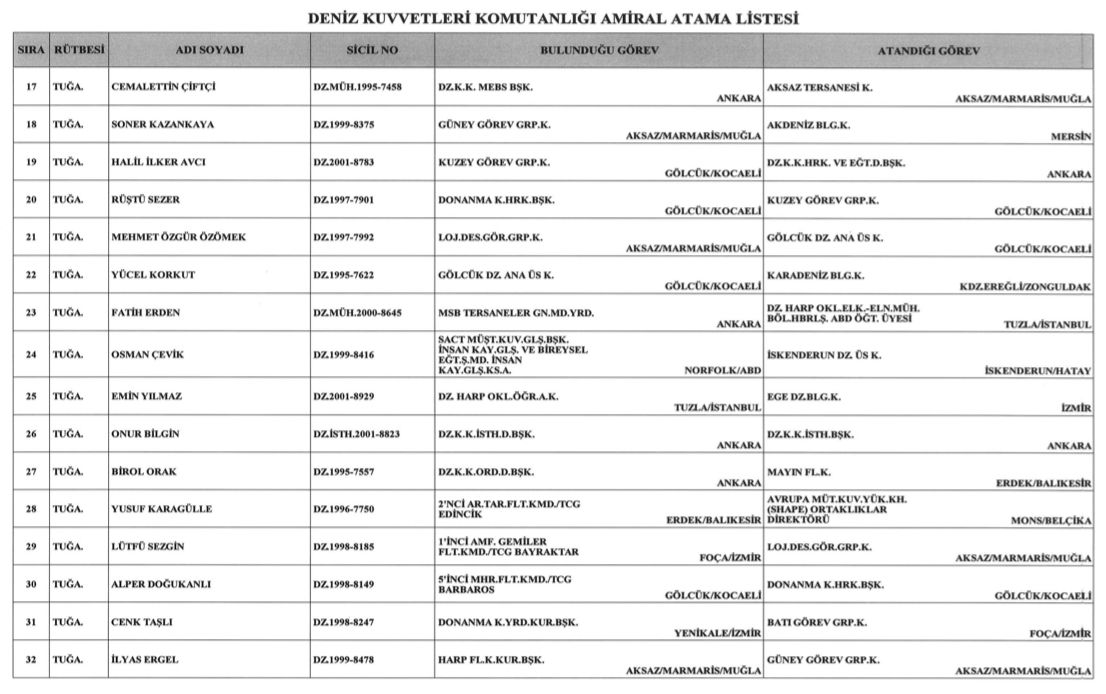 DENİZ KUVVETLERİ KOMUTANLIĞI AMİRAL ATAMA LİSTESİ

| SIRA | RÜTBESİ | ADI SOYADI | SİCİL NO | BULUNDUĞU GÖREV | ATANDIĞI GÖREV |
|---|---|---|---|---|---|
| 17 | TUĞA. | CEMALETTİN ÇİFTÇİ | DZ.MÜH.1995-7458 | DZ.K.K. MEBS BŞK. ANKARA | AKSAZ TERSANESİ K. AKSAZ/MARMARİS/MUĞLA |
| 18 | TUĞA. | SONER KAZANKAYA | DZ.1999-8375 | GÜNEY GÖREV GRP.K. AKSAZ/MARMARİS/MUĞLA | AKDENİZ BLG.K. MERSİN |
| 19 | TUĞA. | HALİL İLKER AVCI | DZ.2001-8783 | KUZEY GÖREV GRP.K. GÖLCÜK/KOCAELİ | DZ.K.K.HRK. VE EĞT.D.BŞK. ANKARA |
| 20 | TUĞA. | RÜŞTÜ SEZER | DZ.1997-7901 | DONANMA K.HRK.BŞK. GÖLCÜK/KOCAELİ | KUZEY GÖREV GRP.K. GÖLCÜK/KOCAELİ |
| 21 | TUĞA. | MEHMET ÖZGÜR ÖZÖMEK | DZ.1997-7992 | LOJ.DES.GÖR.GRP.K. AKSAZ/MARMARİS/MUĞLA | GÖLCÜK DZ. ANA ÜS K. GÖLCÜK/KOCAELİ |
| 22 | TUĞA. | YÜCEL KORKUT | DZ.1995-7622 | GÖLCÜK DZ. ANA ÜS K. GÖLCÜK/KOCAELİ | KARADENİZ BLG.K. KDZ.EREĞLİ/ZONGULDAK |
| 23 | TUĞA. | FATİH ERDEN | DZ.MÜH.2000-8645 | MSB TERSANELER GN.MD.YRD. ANKARA | DZ. HARP OKL.ELK.-ELN.MÜH. BÖL.HBRLŞ. ABD ÖĞT. ÜYESİ TUZLA/İSTANBUL |
| 24 | TUĞA. | OSMAN ÇEVİK | DZ.1999-8416 | SACT MÜŞT.KUV.GLŞ.BŞK. İNSAN KAY.GLŞ. VE BİREYSEL EĞT.Ş.MD. İNSAN KAY.GLŞ.KS.A. NORFOLK/ABD | İSKENDERUN DZ. ÜS K. İSKENDERUN/HATAY |
| 25 | TUĞA. | EMİN YILMAZ | DZ.2001-8929 | DZ. HARP OKL.ÖĞR.A.K. TUZLA/İSTANBUL | EGE DZ.BLG.K. İZMİR |
| 26 | TUĞA. | ONUR BİLGİN | DZ.İSTH.2001-8823 | DZ.K.K.İSTH.D.BŞK. ANKARA | DZ.K.K.İSTH.BŞK. ANKARA |
| 27 | TUĞA. | BİROL ORAK | DZ.1995-7557 | DZ.K.K.ORD.D.BŞK. ANKARA | MAYIN FL.K. ERDEK/BALIKESİR |
| 28 | TUĞA. | YUSUF KARAGÜLLE | DZ.1996-7750 | 2'NCİ AR.TAR.FLT.KMD./TCG EDİNCİK ERDEK/BALIKESİR | AVRUPA MÜT.KUV.YÜK.KH. (SHAPE) ORTAKLIKLAR DİREKTÖRÜ MONS/BELÇİKA |
| 29 | TUĞA. | LÜTFÜ SEZGİN | DZ.1998-8185 | 1'İNCİ AMF. GEMİLER FLT.KMD./TCG BAYRAKTAR FOÇA/İZMİR | LOJ.DES.GÖR.GRP.K. AKSAZ/MARMARİS/MUĞLA |
| 30 | TUĞA. | ALPER DOĞUKANLI | DZ.1998-8149 | 5'İNCİ MHR.FLT.KMD./TCG BARBAROS GÖLCÜK/KOCAELİ | DONANMA K.HRK.BŞK. GÖLCÜK/KOCAELİ |
| 31 | TUĞA. | CENK TAŞLI | DZ.1998-8247 | DONANMA K.YRD.KUR.BŞK. YENİKALE/İZMİR | BATI GÖREV GRP.K. FOÇA/İZMİR |
| 32 | TUĞA. | İLYAS ERGEL | DZ.1999-8478 | HARP FL.K.KUR.BŞK. AKSAZ/MARMARİS/MUĞLA | GÜNEY GÖREV GRP.K. AKSAZ/MARMARİS/MUĞLA |